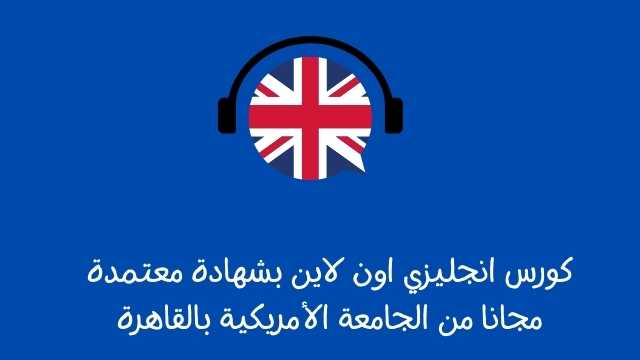 كورس انجليزي اون لاين بشهادة معتمدة مجانا من الجامعة الأمريكية بالقاهرة